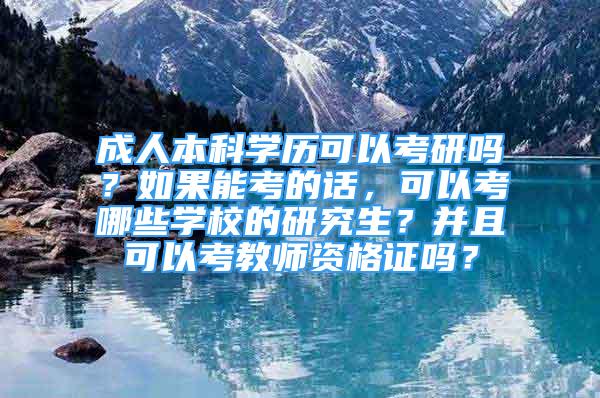 成人本科学历可以考研吗？如果能考的话，可以考哪些学校的研究生？并且可以考教师资格证吗？